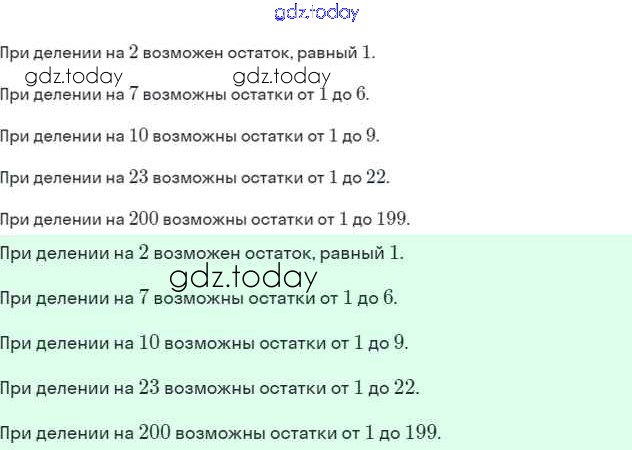 При делении на 2 возможен остаток, равный 1.

При делении на 7 возможны остатки от 1 до 6.

При делении на 10 возможны остатки от 1 до 9.

При делении на 23 возможны остатки от 1 до 22.

При делении на 200 возможны остатки от 1 до 199.

При делении на 2 возможен остаток, равный 1.

При делении на 7 возможны остатки от 1 до 6.

При делении на 10 возможны остатки от 1 до 9.

При делении на 23 возможны остатки от 1 до 22.

При делении на 200 возможны остатки от 1 до 199.

gdz.today